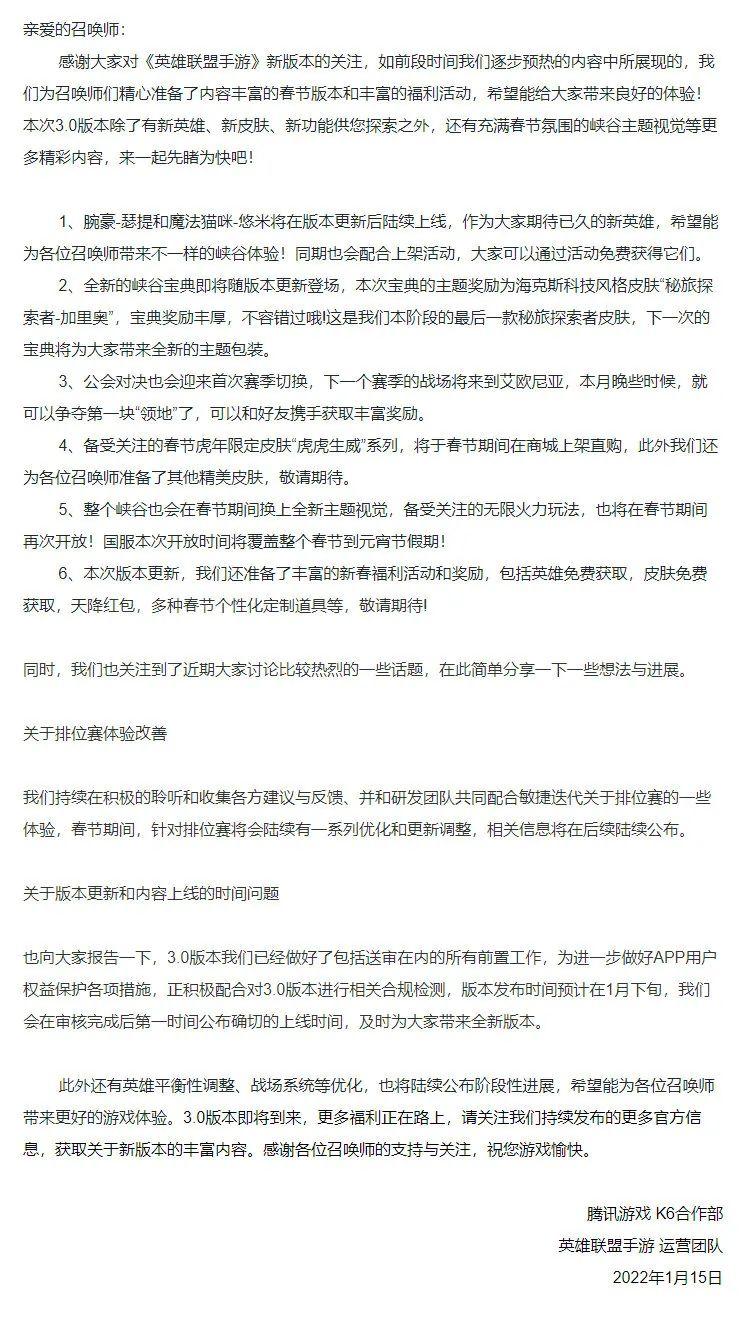 亲爱的召唤师：

感谢大家对《英雄联盟手游》新版本的关注，如前段时间我们逐步预热的内容中所展现的，我们为召唤师们精心准备了内容丰富的春节版本和丰富的福利活动，希望能给大家带来良好的体验！本次3.0版本除了有新英雄、新皮肤、新功能供您探索之外，还有充满春节氛围的峡谷主题视觉等更多精彩内容，来一起先睹为快吧！

1、腕豪-瑟提和魔法猫咪-悠米将在版本更新后陆续上线，作为大家期待已久的新英雄，希望能为各位召唤师带来不一样的峡谷体验！同期也会配合上架活动，大家可以通过活动免费获得它们。

2、全新的峡谷宝典即将随版本更新登场，本次宝典的主题奖励为海克斯科技风格皮肤“秘旅探索者-加里奥”，宝典奖励丰厚，不容错过哦!这是我们本阶段的最后一款秘旅探索者皮肤，下一次的宝典将为大家带来全新的主题包装。

3、公会对决也会迎来首次赛季切换，下一个赛季的战场将来到艾欧尼亚，本月晚些时候，就可以争夺第一块“领地”了，可以和好友携手获取丰富奖励。

4、备受关注的春节虎年限定皮肤“虎虎生威”系列，将于春节期间在商城上架直购，此外我们还为各位召唤师准备了其他精美皮肤，敬请期待。

5、整个峡谷也会在春节期间换上全新主题视觉，备受关注的无限火力玩法，也将在春节期间再次开放！国服本次开放时间将覆盖整个春节到元宵节假期！

6、本次版本更新，我们还准备了丰富的新春福利活动和奖励，包括英雄免费获取，皮肤免费获取，天降红包，多种春节个性化定制道具等，敬请期待!

同时，我们也关注到了近期大家讨论比较热烈的一些话题，在此简单分享一下一些想法与进展。

关于排位赛体验改善

我们持续在积极的聆听和收集各方建议与反馈、并和研发团队共同配合敏捷迭代关于排位赛的一些体验，春节期间，针对排位赛将会陆续有一系列优化和更新调整，相关信息将在后续陆续公布。

关于版本更新和内容上线的时间问题

也向大家报告一下，3.0版本我们已经做好了包括送审在内的所有前置工作，为进一步做好APP用户权益保护各项措施，正积极配合对3.0版本进行相关合规检测，版本发布时间预计在1月下旬，我们会在审核完成后第一时间公布确切的上线时间，及时为大家带来全新版本。

此外还有英雄平衡性调整、战场系统等优化，也将陆续公布阶段性进展，希望能为各位召唤师带来更好的游戏体验。3.0版本即将到来，更多福利正在路上，请关注我们持续发布的更多官方信息，获取关于新版本的丰富内容。感谢各位召唤师的支持与关注，祝您游戏愉快。

腾讯游戏 K6合作部
英雄联盟手游 运营团队
2022年1月15日